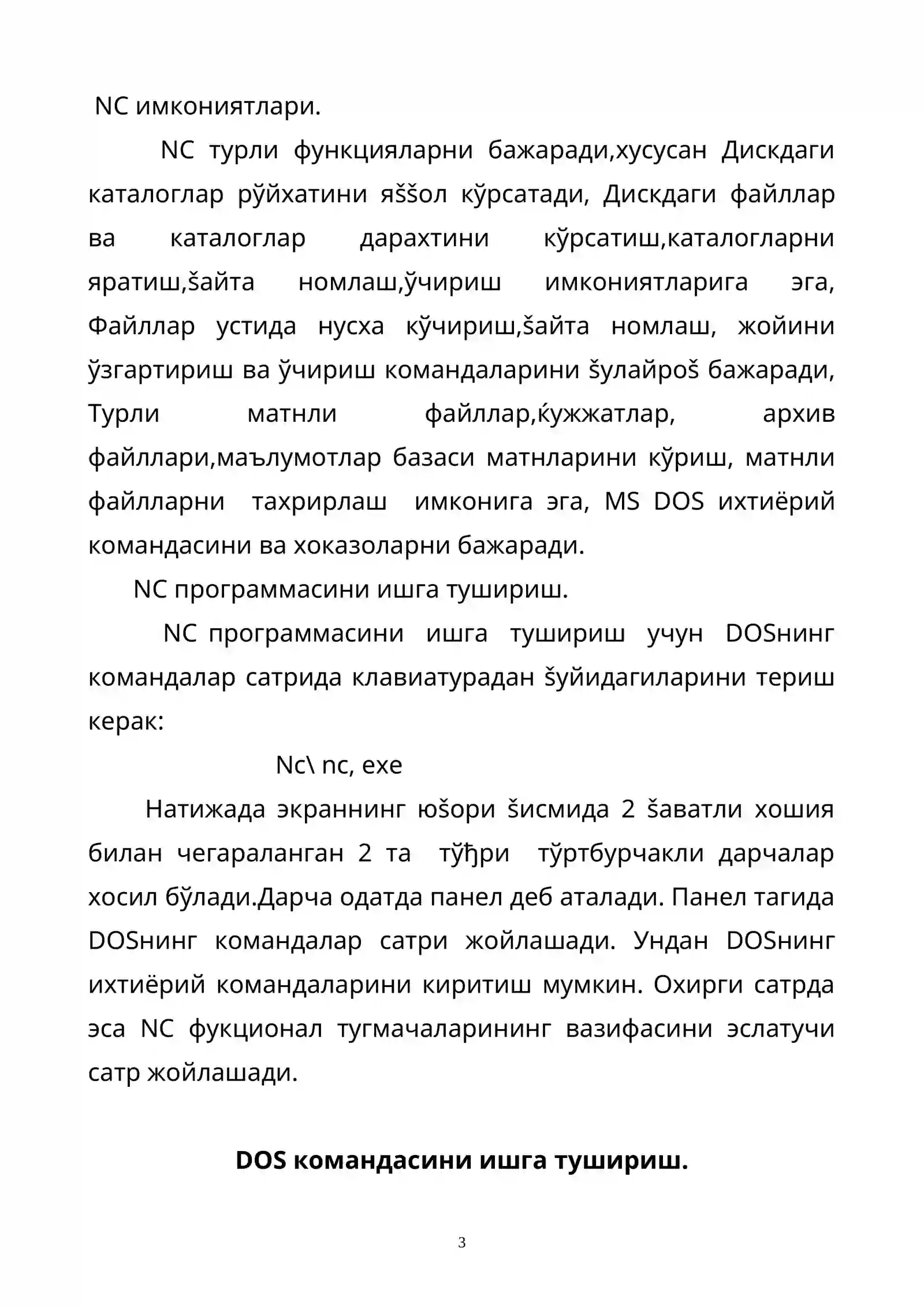 NC имкониятлари.

NC турли функцияларни бажаради,хусусан Дискдаги каталоглар рўйхатини яššол кўрсатади, Дискдаги файллар ва каталоглар дарахтини кўрсатиш,каталогларни яратиш,šайта номлаш,ўчириш имкониятларига эга, Файллар устида нусха кўчириш,šайта номлаш, жойини ўзгартириш ва ўчириш командаларини šулайроš бажаради, Турли матнли файллар,ќужжатлар, архив файллари,маълумотлар базаси матнларини кўриш, матнли файлларни тахрирлаш имконига эга, MS DOS ихтиёрий командасини ва хоказоларни бажаради.

NC программасини ишга тушириш.

NC программасини ишга тушириш учун DOSнинг командалар сатрида клавиатурадан šуйидагиларини териш керак:

Nc\ nc, exe

Натижада экраннинг юšори šисмида 2 šаватли хошия билан чегараланган 2 та тўђри тўртбурчакли дарчалар хосил бўлади.Дарча одатда панел деб аталади. Панел тагида DOSнинг командалар сатри жойлашади. Ундан DOSнинг ихтиёрий командаларини киритиш мумкин. Охирги сатрда эса NC фукционал тугмачаларининг вазифасини эслатучи сатр жойлашади.

DOS командасини ишга тушириш.

3